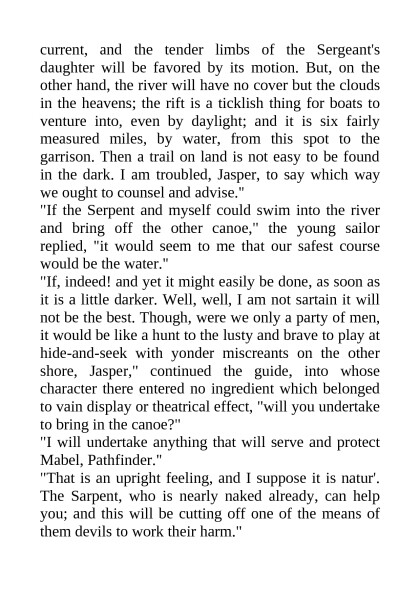 current, and the tender limbs of the Sergeant's daughter will be favored by its motion. But, on the other hand, the river will have no cover but the clouds in the heavens; the rift is a ticklish thing for boats to venture into, even by daylight; and it is six fairly measured miles, by water, from this spot to the garrison. Then a trail on land is not easy to be found in the dark. I am troubled, Jasper, to say which way we ought to counsel and advise."
"If the Serpent and myself could swim into the river and bring off the other canoe," the young sailor replied, "it would seem to me that our safest course would be the water."
"If, indeed! and yet it might easily be done, as soon as it is a little darker. Well, well, I am not sartain it will not be the best. Though, were we only a party of men, it would be like a hunt to the lusty and brave to play at hide-and-seek with yonder miscreants on the other shore, Jasper," continued the guide, into whose character there entered no ingredient which belonged to vain display or theatrical effect, "will you undertake to bring in the canoe?"
"I will undertake anything that will serve and protect Mabel, Pathfinder."
"That is an upright feeling, and I suppose it is natur'. The Sarpent, who is nearly naked already, can help you; and this will be cutting off one of the means of them devils to work their harm."